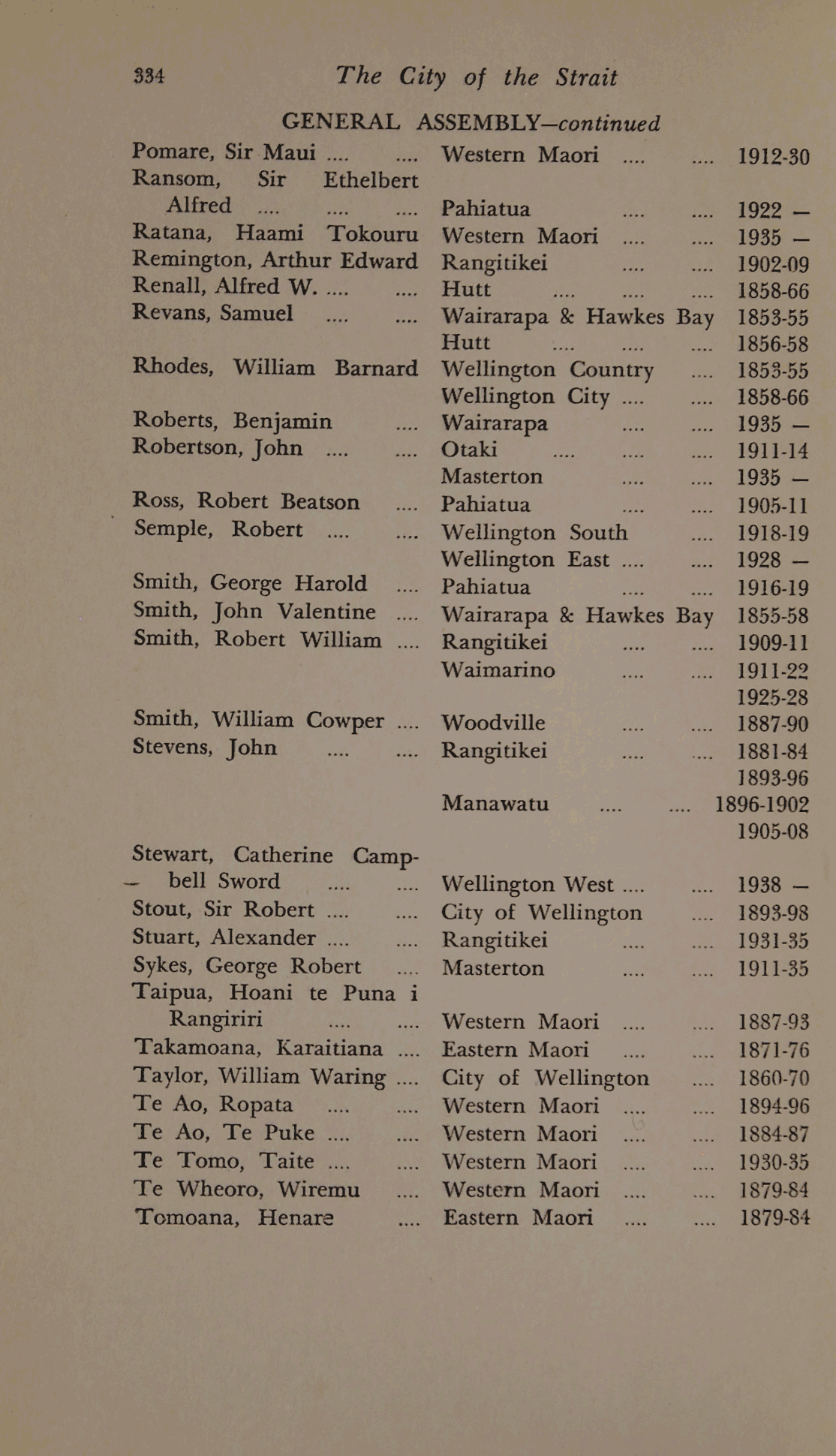 334 The City of the Strait

GENERAL ASSEMBLY—continued

| | | |
|---|---|---|
| Pomare, Sir Maui .... .... | Western Maori .... .... | 1912-30 |
| Ransom, Sir Ethelbert Alfred .... .... .... | Pahiatua .... .... | 1922 — |
| Ratana, Haami Tokouru | Western Maori .... .... | 1935 — |
| Remington, Arthur Edward | Rangitikei .... .... | 1902-09 |
| Renall, Alfred W. .... .... | Hutt .... .... .... | 1858-66 |
| Revans, Samuel .... .... | Wairarapa & Hawkes Bay | 1853-55 |
| | Hutt .... .... .... | 1856-58 |
| Rhodes, William Barnard | Wellington Country .... | 1853-55 |
| | Wellington City .... .... | 1858-66 |
| Roberts, Benjamin .... | Wairarapa .... .... | 1935 — |
| Robertson, John .... .... | Otaki .... .... .... | 1911-14 |
| | Masterton .... .... | 1935 — |
| Ross, Robert Beatson .... | Pahiatua .... .... | 1905-11 |
| Semple, Robert .... .... | Wellington South .... | 1918-19 |
| | Wellington East .... .... | 1928 — |
| Smith, George Harold .... | Pahiatua .... .... | 1916-19 |
| Smith, John Valentine .... | Wairarapa & Hawkes Bay | 1855-58 |
| Smith, Robert William .... | Rangitikei .... .... | 1909-11 |
| | Waimarino .... .... | 1911-22 |
| | | 1925-28 |
| Smith, William Cowper .... | Woodville .... .... | 1887-90 |
| Stevens, John .... .... | Rangitikei .... .... | 1881-84 |
| | | 1893-96 |
| | Manawatu .... .... | 1896-1902 |
| | | 1905-08 |
| Stewart, Catherine Campbell Sword .... .... | Wellington West .... .... | 1938 — |
| Stout, Sir Robert .... .... | City of Wellington .... | 1893-98 |
| Stuart, Alexander .... .... | Rangitikei .... .... | 1931-35 |
| Sykes, George Robert .... | Masterton .... .... | 1911-35 |
| Taipua, Hoani te Puna i Rangiriri .... .... | Western Maori .... .... | 1887-93 |
| Takamoana, Karaitiana .... | Eastern Maori .... .... | 1871-76 |
| Taylor, William Waring .... | City of Wellington .... | 1860-70 |
| Te Ao, Ropata .... .... | Western Maori .... .... | 1894-96 |
| Te Ao, Te Puke .... .... | Western Maori .... .... | 1884-87 |
| Te Tomo, Taite .... .... | Western Maori .... .... | 1930-35 |
| Te Wheoro, Wiremu .... | Western Maori .... .... | 1879-84 |
| Tomoana, Henare .... | Eastern Maori .... .... | 1879-84 |